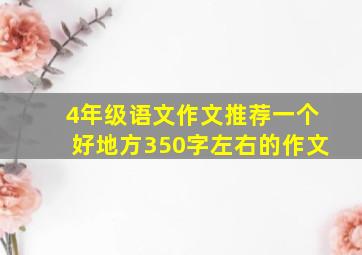 4年级语文作文推荐一个好地方350字左右的作文